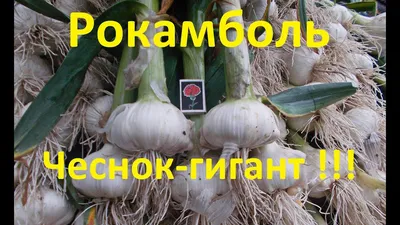 Рокамболь

Чеснок-гигант !!!